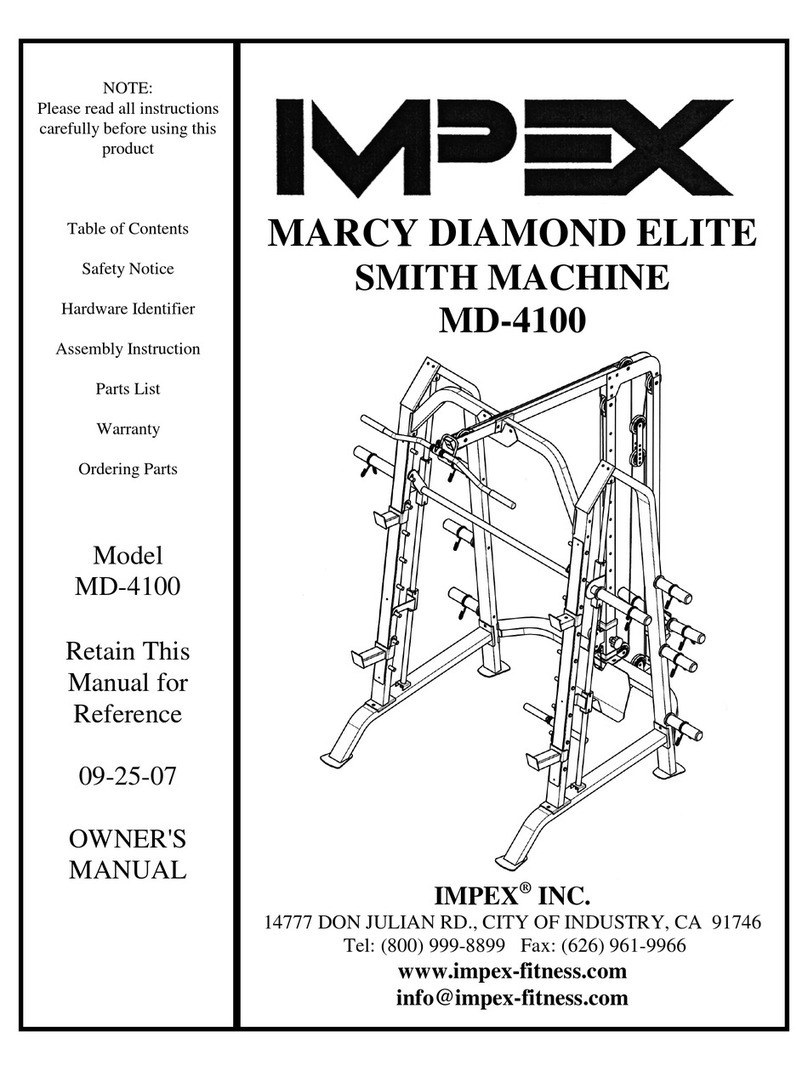 NOTE:
Please read all instructions carefully before using this product

Table of Contents

Safety Notice

Hardware Identifier

Assembly Instruction

Parts List

Warranty

Ordering Parts

Model
MD-4100

Retain This Manual for Reference

09-25-07

OWNER'S MANUAL

IMPEX

MARCY DIAMOND ELITE
SMITH MACHINE
MD-4100

IMPEX® INC.
14777 DON JULIAN RD., CITY OF INDUSTRY, CA 91746
Tel: (800) 999-8899 Fax: (626) 961-9966
www.impex-fitness.com
info@impex-fitness.com